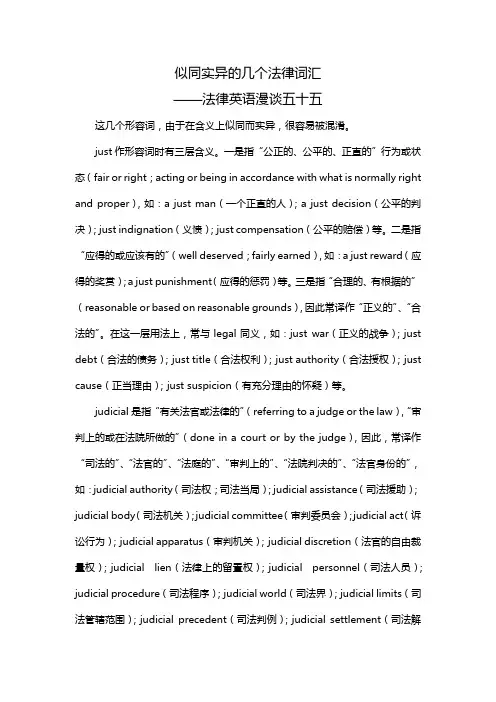 似同实异的几个法律词汇
——法律英语漫谈五十五

这几个形容词，由于在含义上似同而实异，很容易被混淆。

just 作形容词时有三层含义。一是指“公正的、公平的、正直的”行为或状态（fair or right；acting or being in accordance with what is normally right and proper），如：a just man（一个正直的人）；a just decision（公平的判决）；just indignation（义愤）；just compensation（公平的赔偿）等。二是指“应得的或应该有的”（well deserved；fairly earned），如：a just reward（应得的奖赏）；a just punishment（应得的惩罚）等。三是指“合理的、有根据的”（reasonable or based on reasonable grounds），因此常译作“正义的”、“合法的”。在这一层用法上，常与 legal 同义，如：just war（正义的战争）；just debt（合法的债务）；just title（合法权利）；just authority（合法授权）；just cause（正当理由）；just suspicion（有充分理由的怀疑）等。

judicial 是指“有关法官或法律的”（referring to a judge or the law），“审判上的或在法院所做的”（done in a court or by the judge），因此，常译作“司法的”、“法官的”、“法庭的”、“审判上的”、“法院判决的”、“法官身份的”，如：judicial authority（司法权；司法当局）；judicial assistance（司法援助）；judicial body（司法机关）；judicial committee（审判委员会）；judicial act（诉讼行为）；judicial apparatus（审判机关）；judicial discretion（法官的自由裁量权）；judicial lien（法律上的留置权）；judicial personnel（司法人员）；judicial procedure（司法程序）；judicial world（司法界）；judicial limits（司法管辖范围）；judicial precedent（司法判例）；judicial settlement（司法解